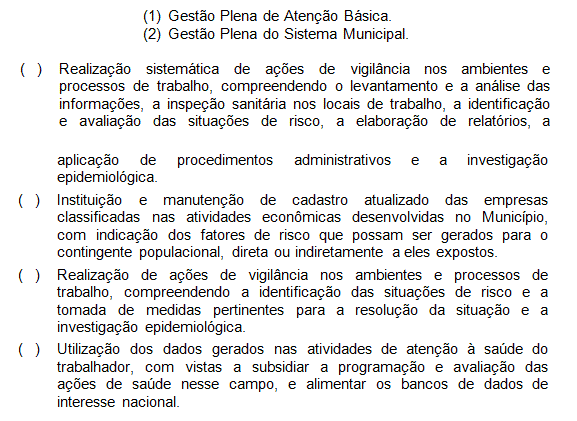 (1) Gestão Plena de Atenção Básica.
(2) Gestão Plena do Sistema Municipal.

( ) Realização sistemática de ações de vigilância nos ambientes e processos de trabalho, compreendendo o levantamento e a análise das informações, a inspeção sanitária nos locais de trabalho, a identificação e avaliação das situações de risco, a elaboração de relatórios, a aplicação de procedimentos administrativos e a investigação epidemiológica.

( ) Instituição e manutenção de cadastro atualizado das empresas classificadas nas atividades econômicas desenvolvidas no Município, com indicação dos fatores de risco que possam ser gerados para o contingente populacional, direta ou indiretamente a eles expostos.

( ) Realização de ações de vigilância nos ambientes e processos de trabalho, compreendendo a identificação das situações de risco e a tomada de medidas pertinentes para a resolução da situação e a investigação epidemiológica.

( ) Utilização dos dados gerados nas atividades de atenção à saúde do trabalhador, com vistas a subsidiar a programação e avaliação das ações de saúde nesse campo, e alimentar os bancos de dados de interesse nacional.